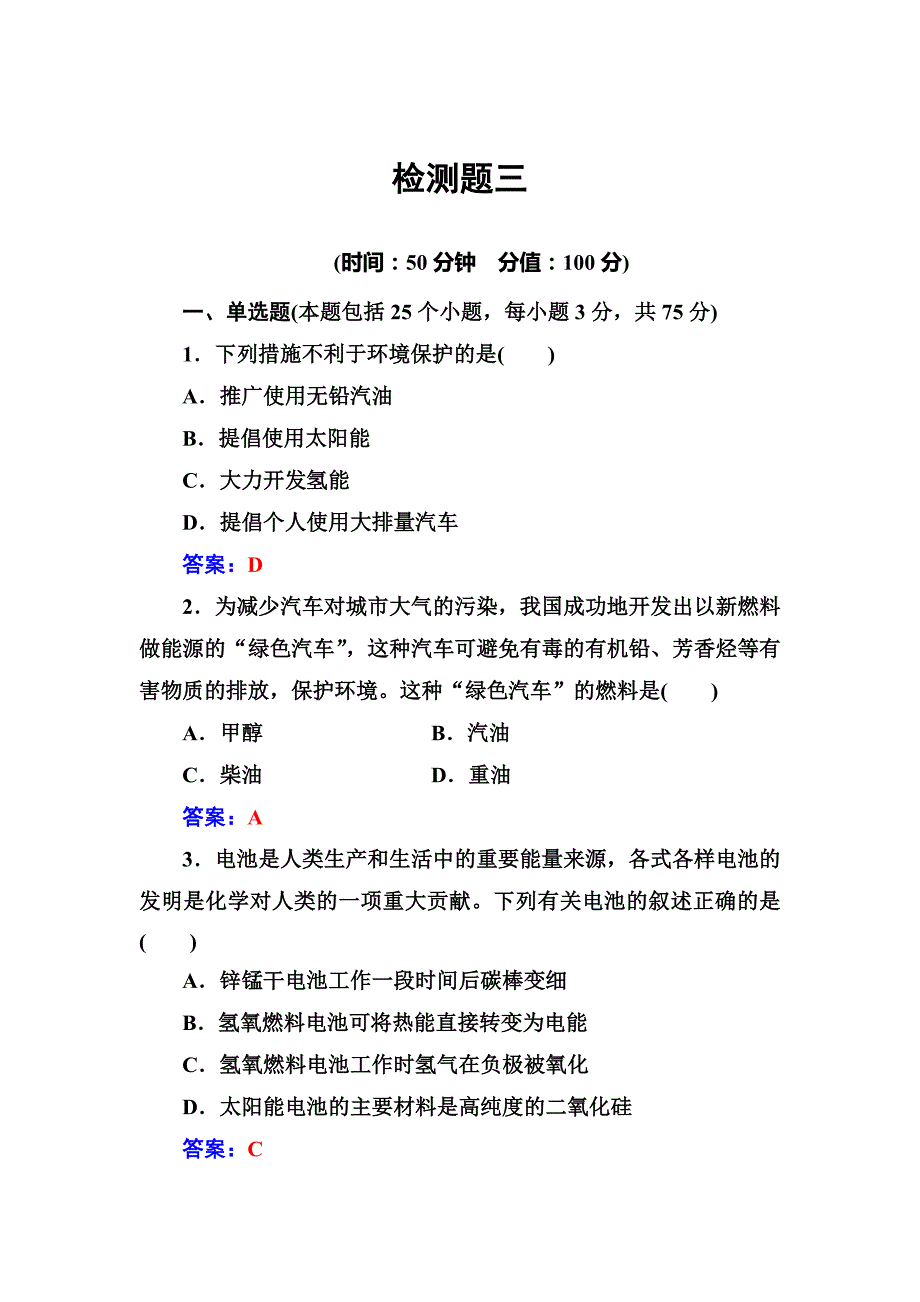 检测题三

(时间：50 分钟　分值：100 分)

一、单选题(本题包括 25 个小题，每小题 3 分，共 75 分)

1．下列措施不利于环境保护的是(　　)

A．推广使用无铅汽油

B．提倡使用太阳能

C．大力开发氢能

D．提倡个人使用大排量汽车

答案：D

2．为减少汽车对城市大气的污染，我国成功地开发出以新燃料做能源的“绿色汽车”，这种汽车可避免有毒的有机铅、芳香烃等有害物质的排放，保护环境。这种“绿色汽车”的燃料是(　　)

A．甲醇　　B．汽油

C．柴油　　D．重油

答案：A

3．电池是人类生产和生活中的重要能量来源，各式各样电池的发明是化学对人类的一项重大贡献。下列有关电池的叙述正确的是(　　)

A．锌锰干电池工作一段时间后碳棒变细

B．氢氧燃料电池可将热能直接转变为电能

C．氢氧燃料电池工作时氢气在负极被氧化

D．太阳能电池的主要材料是高纯度的二氧化硅

答案：C